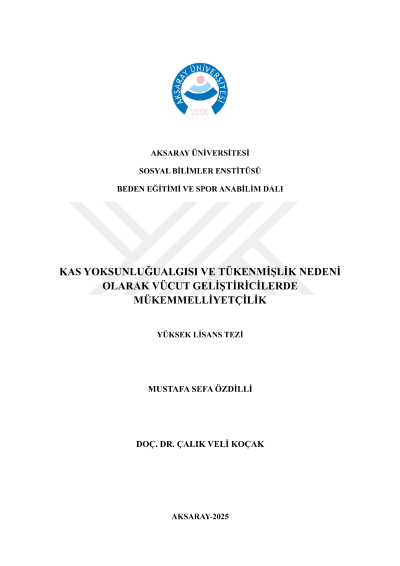 AKSARAY ÜNİVERSİTESİ
2006

AKSARAY ÜNİVERSİTESİ

SOSYAL BİLİMLER ENSTİTÜSÜ

BEDEN EĞİTİMİ VE SPOR ANABİLİM DALI

KAS YOKSUNLUĞUALGISI VE TÜKENMİŞLİK NEDENİ OLARAK VÜCUT GELİŞTİRİCİLERDE MÜKEMMELLİYETÇİLİK

YÜKSEK LİSANS TEZİ

MUSTAFA SEFA ÖZDİLLİ

DOÇ. DR. ÇALIK VELİ KOÇAK

AKSARAY-2025